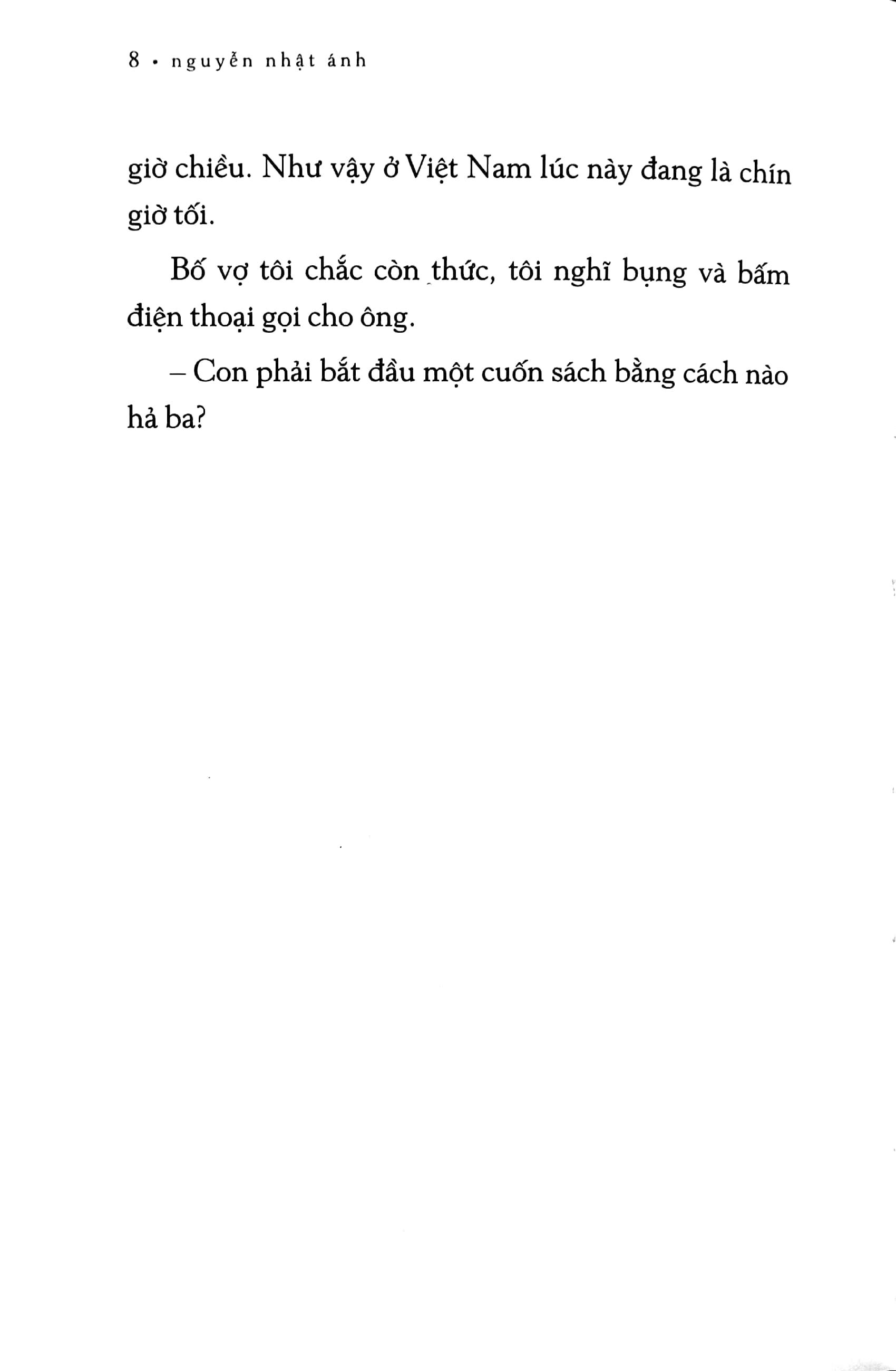 8 • nguyễn nhật ánh

giờ chiều. Như vậy ở Việt Nam lúc này đang là chín giờ tối.

Bố vợ tôi chắc còn thức, tôi nghĩ bụng và bấm điện thoại gọi cho ông.

– Con phải bắt đầu một cuốn sách bằng cách nào hả ba?